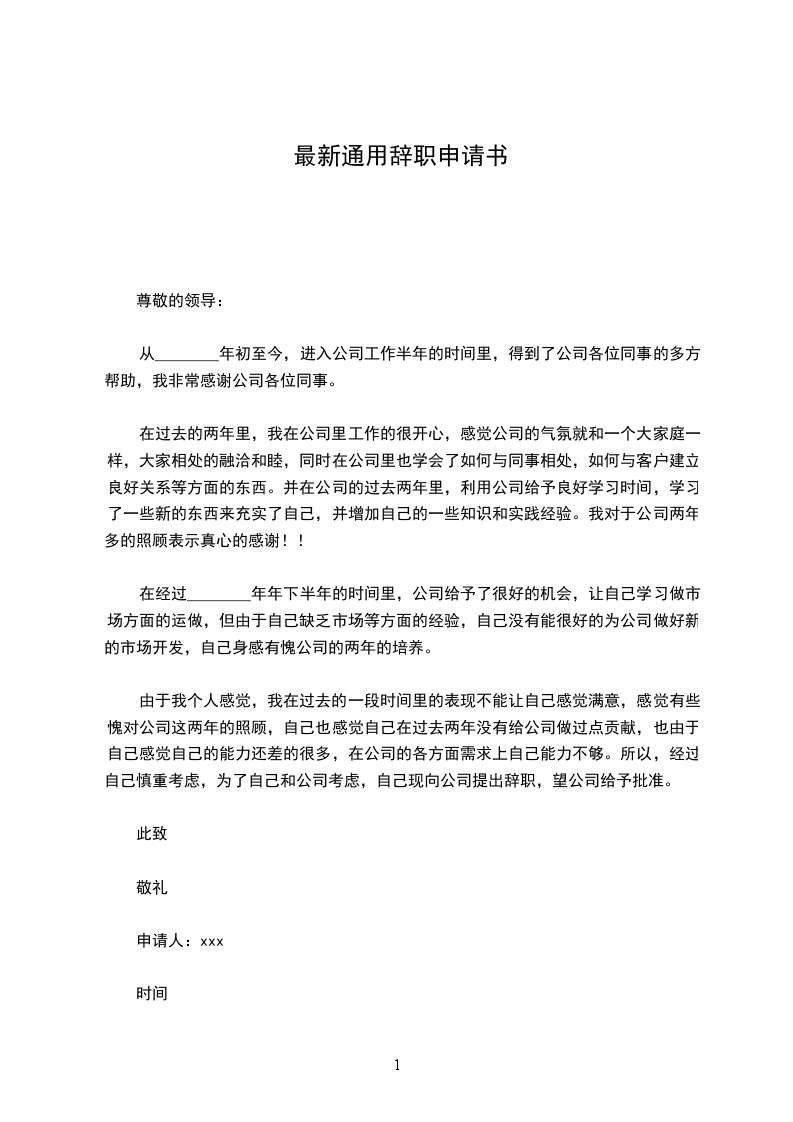 最新通用辞职申请书

尊敬的领导：

从________年初至今，进入公司工作半年的时间里，得到了公司各位同事的多方帮助，我非常感谢公司各位同事。

在过去的两年里，我在公司里工作的很开心，感觉公司的气氛就和一个大家庭一样，大家相处的融洽和睦，同时在公司里也学会了如何与同事相处，如何与客户建立良好关系等方面的东西。并在公司的过去两年里，利用公司给予良好学习时间，学习了一些新的东西来充实了自己，并增加自己的一些知识和实践经验。我对于公司两年多的照顾表示真心的感谢！！

在经过________年年下半年的时间里，公司给予了很好的机会，让自己学习做市场方面的运做，但由于自己缺乏市场等方面的经验，自己没有能很好的为公司做好新的市场开发，自己身感有愧公司的两年的培养。

由于我个人感觉，我在过去的一段时间里的表现不能让自己感觉满意，感觉有些愧对公司这两年的照顾，自己也感觉自己在过去两年没有给公司做过点贡献，也由于自己感觉自己的能力还差的很多，在公司的各方面需求上自己能力不够。所以，经过自己慎重考虑，为了自己和公司考虑，自己现向公司提出辞职，望公司给予批准。

此致

敬礼

申请人：xxx

时间

1